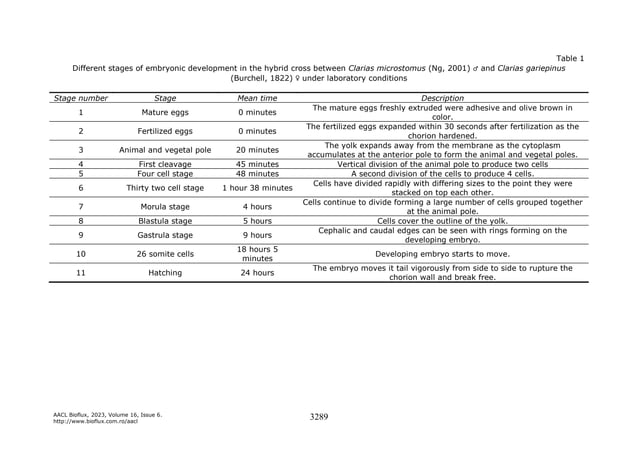 Table 1

Different stages of embryonic development in the hybrid cross between Clarias microstomus (Ng, 2001) ♂ and Clarias gariepinus (Burchell, 1822) ♀ under laboratory conditions

| Stage number | Stage | Mean time | Description |
|---|---|---|---|
| 1 | Mature eggs | 0 minutes | The mature eggs freshly extruded were adhesive and olive brown in color. |
| 2 | Fertilized eggs | 0 minutes | The fertilized eggs expanded within 30 seconds after fertilization as the chorion hardened. |
| 3 | Animal and vegetal pole | 20 minutes | The yolk expands away from the membrane as the cytoplasm accumulates at the anterior pole to form the animal and vegetal poles. |
| 4 | First cleavage | 45 minutes | Vertical division of the animal pole to produce two cells |
| 5 | Four cell stage | 48 minutes | A second division of the cells to produce 4 cells. |
| 6 | Thirty two cell stage | 1 hour 38 minutes | Cells have divided rapidly with differing sizes to the point they were stacked on top each other. |
| 7 | Morula stage | 4 hours | Cells continue to divide forming a large number of cells grouped together at the animal pole. |
| 8 | Blastula stage | 5 hours | Cells cover the outline of the yolk. |
| 9 | Gastrula stage | 9 hours | Cephalic and caudal edges can be seen with rings forming on the developing embryo. |
| 10 | 26 somite cells | 18 hours 5 minutes | Developing embryo starts to move. |
| 11 | Hatching | 24 hours | The embryo moves it tail vigorously from side to side to rupture the chorion wall and break free. |

AACL Bioflux, 2023, Volume 16, Issue 6.
http://www.bioflux.com.ro/aacl

3289